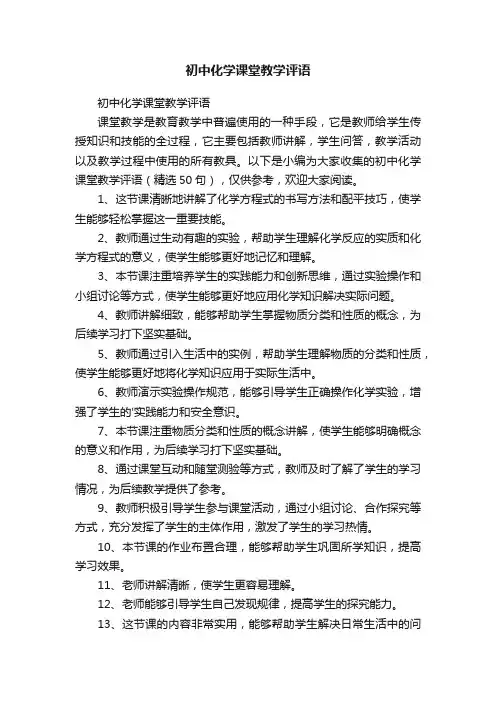 初中化学课堂教学评语

初中化学课堂教学评语

课堂教学是教育教学中普遍使用的一种手段，它是教师给学生传授知识和技能的全过程，它主要包括教师讲解，学生问答，教学活动以及教学过程中使用的所有教具。以下是小编为大家收集的初中化学课堂教学评语（精选50句），仅供参考，欢迎大家阅读。

1、这节课清晰地讲解了化学方程式的书写方法和配平技巧，使学生能够轻松掌握这一重要技能。

2、教师通过生动有趣的实验，帮助学生理解化学反应的实质和化学方程式的意义，使学生能够更好地记忆和理解。

3、本节课注重培养学生的实践能力和创新思维，通过实验操作和小组讨论等方式，使学生能够更好地应用化学知识解决实际问题。

4、教师讲解细致，能够帮助学生掌握物质分类和性质的概念，为后续学习打下坚实基础。

5、教师通过引入生活中的实例，帮助学生理解物质的分类和性质，使学生能够更好地将化学知识应用于实际生活中。

6、教师演示实验操作规范，能够引导学生正确操作化学实验，增强了学生的'实践能力和安全意识。

7、本节课注重物质分类和性质的概念讲解，使学生能够明确概念的意义和作用，为后续学习打下坚实基础。

8、通过课堂互动和随堂测验等方式，教师及时了解了学生的学习情况，为后续教学提供了参考。

9、教师积极引导学生参与课堂活动，通过小组讨论、合作探究等方式，充分发挥了学生的主体作用，激发了学生的学习热情。

10、本节课的作业布置合理，能够帮助学生巩固所学知识，提高学习效果。

11、老师讲解清晰，使学生更容易理解。

12、老师能够引导学生自己发现规律，提高学生的探究能力。

13、这节课的内容非常实用，能够帮助学生解决日常生活中的问